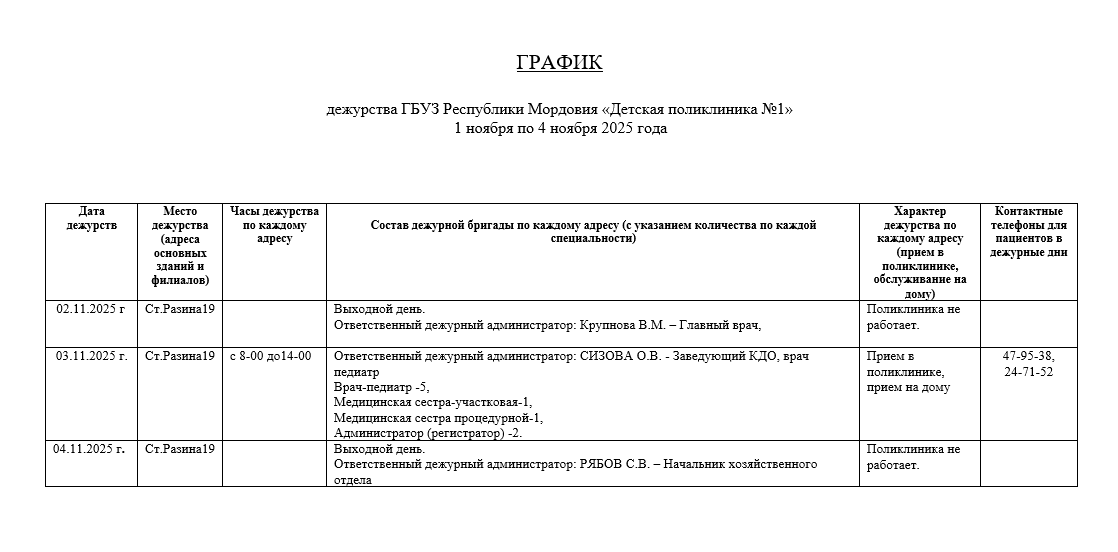 ГРАФИК

дежурства ГБУЗ Республики Мордовия «Детская поликлиника №1»
1 ноября по 4 ноября 2025 года

| Дата дежурств | Место дежурства (адреса основных зданий и филиалов) | Часы дежурства по каждому адресу | Состав дежурной бригады по каждому адресу (с указанием количества по каждой специальности) | Характер дежурства по каждому адресу (прием в поликлинике, обслуживание на дому) | Контактные телефоны для пациентов в дежурные дни |
|---|---|---|---|---|---|
| 02.11.2025 г | Ст.Разина19 | | Выходной день. Ответственный дежурный администратор: Крупнова В.М. – Главный врач, | Поликлиника не работает. | |
| 03.11.2025 г. | Ст.Разина19 | с 8-00 до14-00 | Ответственный дежурный администратор: СИЗОВА О.В. - Заведующий КДО, врач педиатр Врач-педиатр -5, Медицинская сестра-участковая-1, Медицинская сестра процедурной-1, Администратор (регистратор) -2. | Прием в поликлинике, прием на дому | 47-95-38, 24-71-52 |
| 04.11.2025 г. | Ст.Разина19 | | Выходной день. Ответственный дежурный администратор: РЯБОВ С.В. – Начальник хозяйственного отдела | Поликлиника не работает. | |